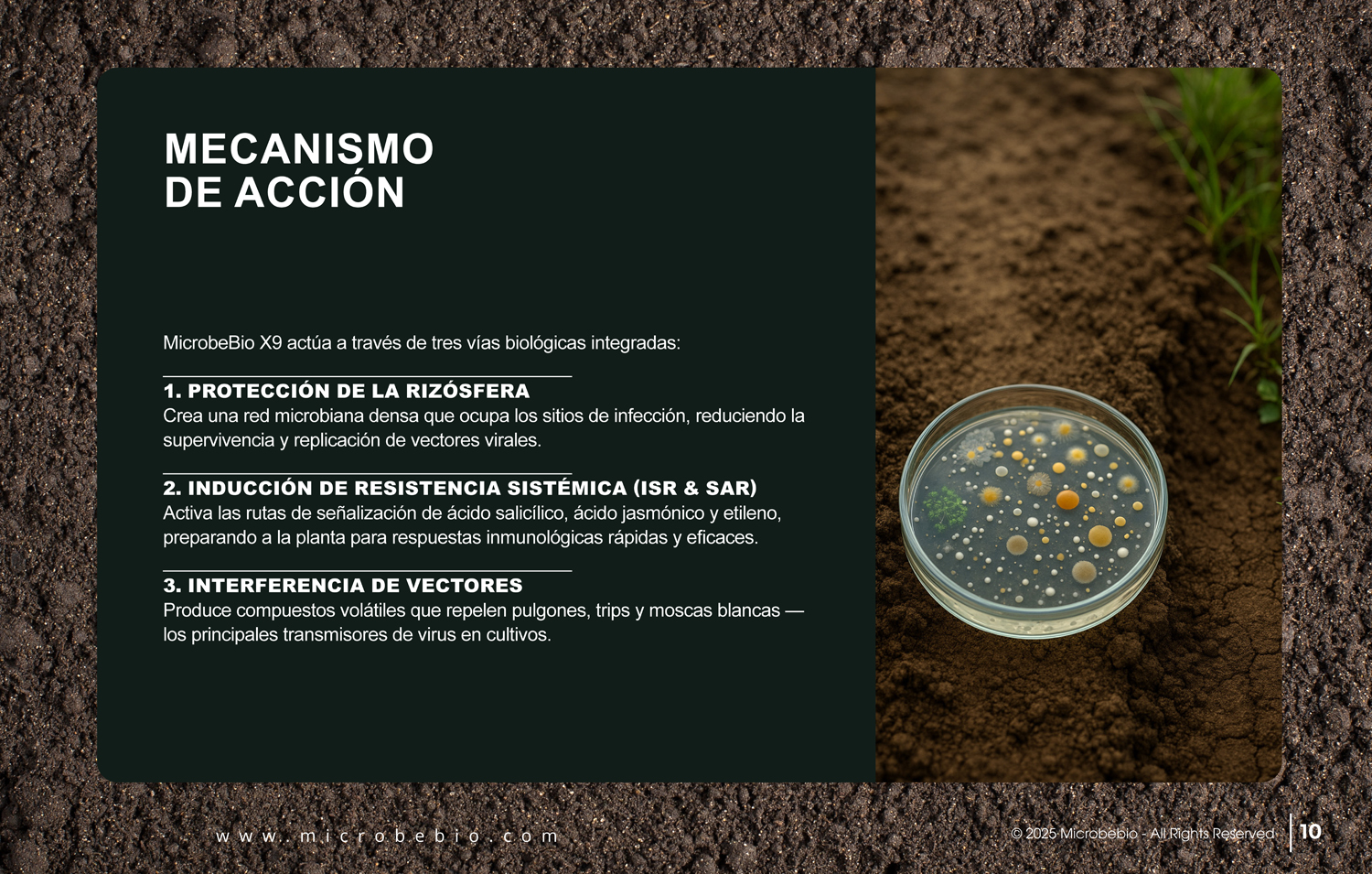 MECANISMO
DE ACCIÓN

MicrobeBio X9 actúa a través de tres vías biológicas integradas:

1. PROTECCIÓN DE LA RIZÓSFERA
Crea una red microbiana densa que ocupa los sitios de infección, reduciendo la supervivencia y replicación de vectores virales.

2. INDUCCIÓN DE RESISTENCIA SISTÉMICA (ISR & SAR)
Activa las rutas de señalización de ácido salicílico, ácido jasmónico y etileno, preparando a la planta para respuestas inmunológicas rápidas y eficaces.

3. INTERFERENCIA DE VECTORES
Produce compuestos volátiles que repelen pulgones, trips y moscas blancas — los principales transmisores de virus en cultivos.

www.microbebio.com

© 2025 Microbebio - All Rights Reserved

10